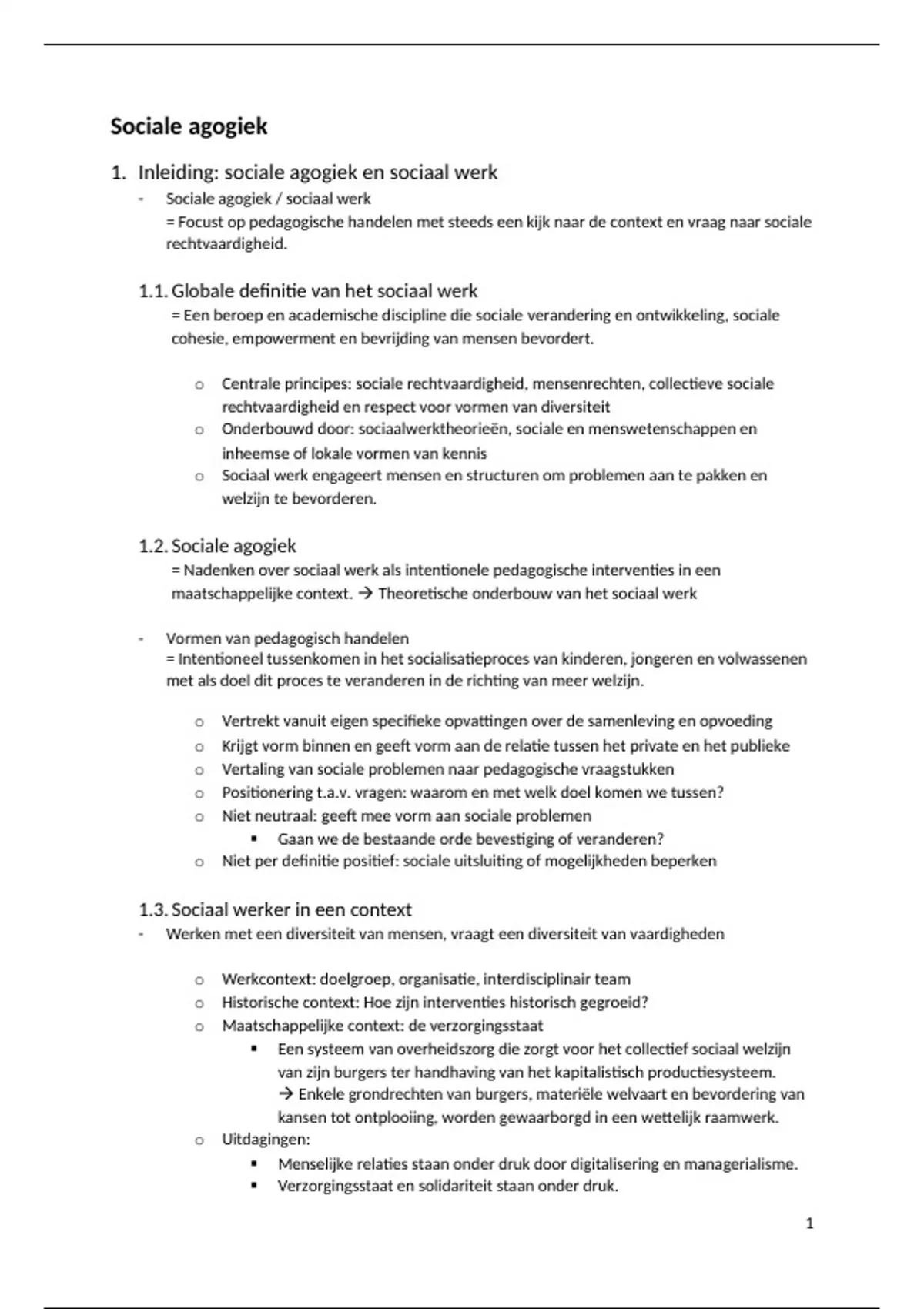 Sociale agogiek

1. Inleiding: sociale agogiek en sociaal werk

- Sociale agogiek / sociaal werk
= Focust op pedagogische handelen met steeds een kijk naar de context en vraag naar sociale rechtvaardigheid.

1.1. Globale definitie van het sociaal werk
= Een beroep en academische discipline die sociale verandering en ontwikkeling, sociale cohesie, empowerment en bevrijding van mensen bevordert.

o Centrale principes: sociale rechtvaardigheid, mensenrechten, collectieve sociale rechtvaardigheid en respect voor vormen van diversiteit
o Onderbouwd door: sociaalwerktheorieën, sociale en menswetenschappen en inheemse of lokale vormen van kennis
o Sociaal werk engageert mensen en structuren om problemen aan te pakken en welzijn te bevorderen.

1.2. Sociale agogiek
= Nadenken over sociaal werk als intentionele pedagogische interventies in een maatschappelijke context. → Theoretische onderbouw van het sociaal werk

- Vormen van pedagogisch handelen
= Intentioneel tussenkomen in het socialisatieproces van kinderen, jongeren en volwassenen met als doel dit proces te veranderen in de richting van meer welzijn.

o Vertrekt vanuit eigen specifieke opvattingen over de samenleving en opvoeding
o Krijgt vorm binnen en geeft vorm aan de relatie tussen het private en het publieke
o Vertaling van sociale problemen naar pedagogische vraagstukken
o Positionering t.a.v. vragen: waarom en met welk doel komen we tussen?
o Niet neutraal: geeft mee vorm aan sociale problemen
▪ Gaan we de bestaande orde bevestiging of veranderen?
o Niet per definitie positief: sociale uitsluiting of mogelijkheden beperken

1.3. Sociaal werker in een context
- Werken met een diversiteit van mensen, vraagt een diversiteit van vaardigheden

o Werkcontext: doelgroep, organisatie, interdisciplinair team
o Historische context: Hoe zijn interventies historisch gegroeid?
o Maatschappelijke context: de verzorgingsstaat
▪ Een systeem van overheidszorg die zorgt voor het collectief sociaal welzijn van zijn burgers ter handhaving van het kapitalistisch productiesysteem.
→ Enkele grondrechten van burgers, materiële welvaart en bevordering van kansen tot ontplooiing, worden gewaarborgd in een wettelijk raamwerk.
o Uitdagingen:
▪ Menselijke relaties staan onder druk door digitalisering en managerialisme.
▪ Verzorgingsstaat en solidariteit staan onder druk.

1